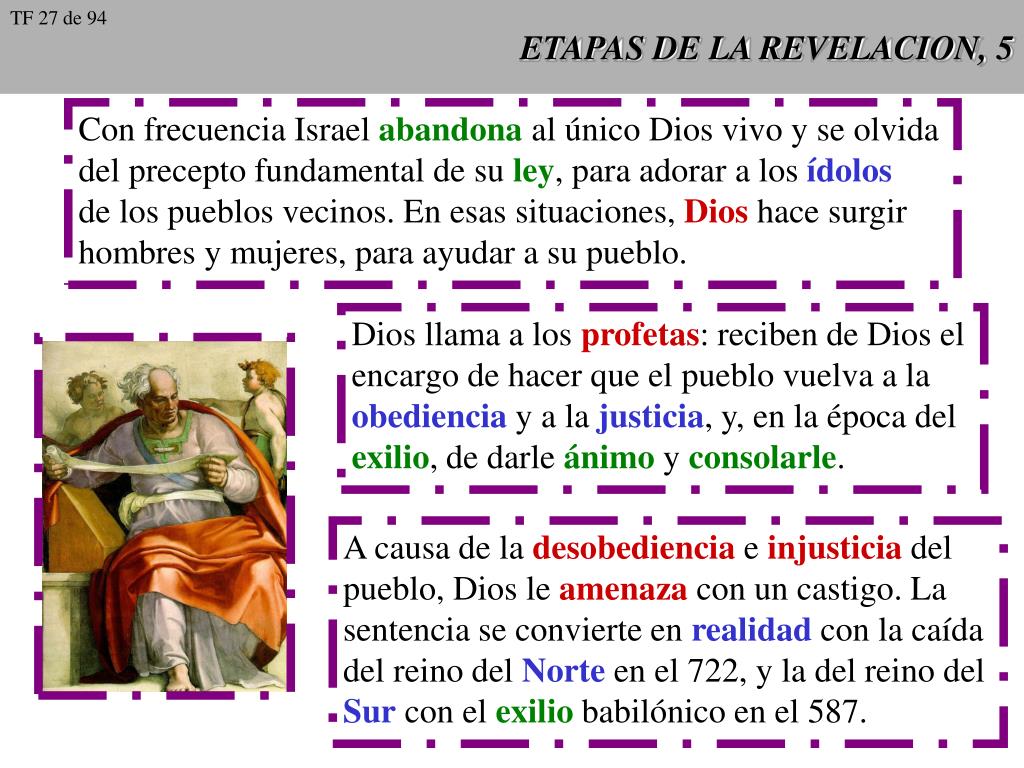 TF 27 de 94

ETAPAS DE LA REVELACION, 5

Con frecuencia Israel abandona al único Dios vivo y se olvida del precepto fundamental de su ley, para adorar a los ídolos de los pueblos vecinos. En esas situaciones, Dios hace surgir hombres y mujeres, para ayudar a su pueblo.

Dios llama a los profetas: reciben de Dios el encargo de hacer que el pueblo vuelva a la obediencia y a la justicia, y, en la época del exilio, de darle ánimo y consolarle.

A causa de la desobediencia e injusticia del pueblo, Dios le amenaza con un castigo. La sentencia se convierte en realidad con la caída del reino del Norte en el 722, y la del reino del Sur con el exilio babilónico en el 587.